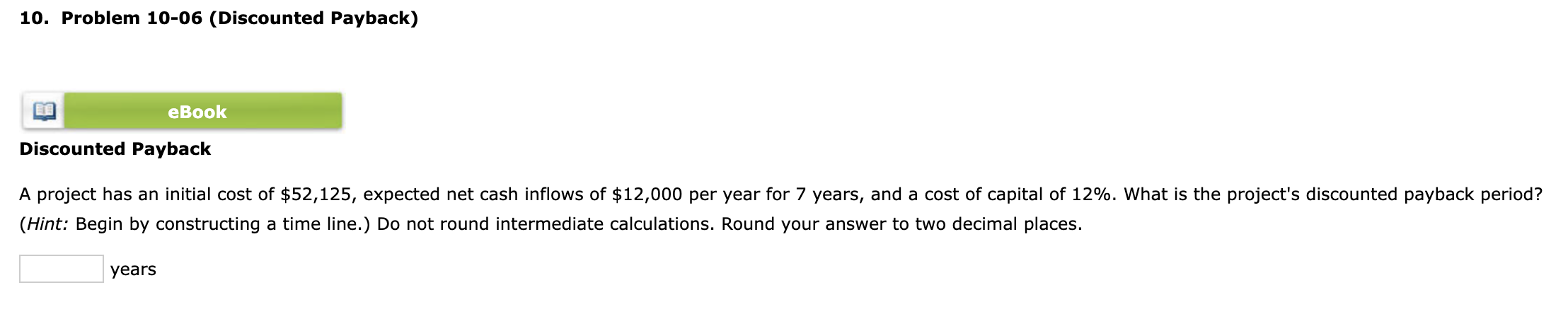 10. Problem 10-06 (Discounted Payback)

eBook

Discounted Payback

A project has an initial cost of \$52,125, expected net cash inflows of \$12,000 per year for 7 years, and a cost of capital of 12%. What is the project's discounted payback period? (Hint: Begin by constructing a time line.) Do not round intermediate calculations. Round your answer to two decimal places.

years